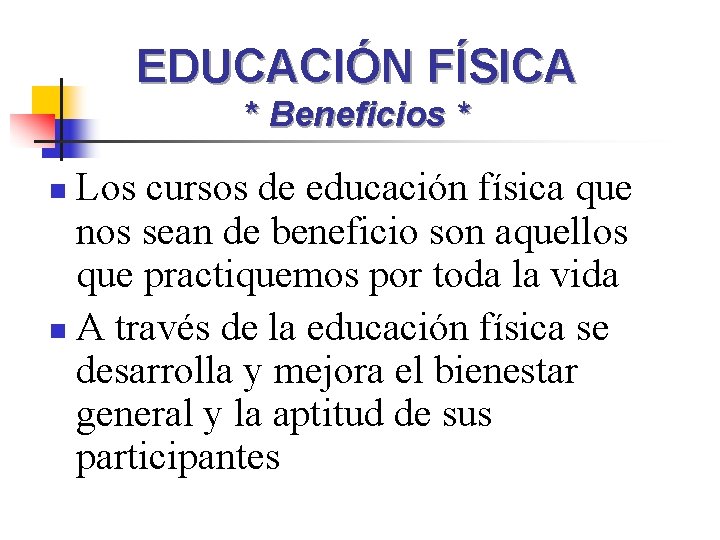 EDUCACIÓN FÍSICA
* Beneficios *

• Los cursos de educación física que nos sean de beneficio son aquellos que practiquemos por toda la vida
• A través de la educación física se desarrolla y mejora el bienestar general y la aptitud de sus participantes